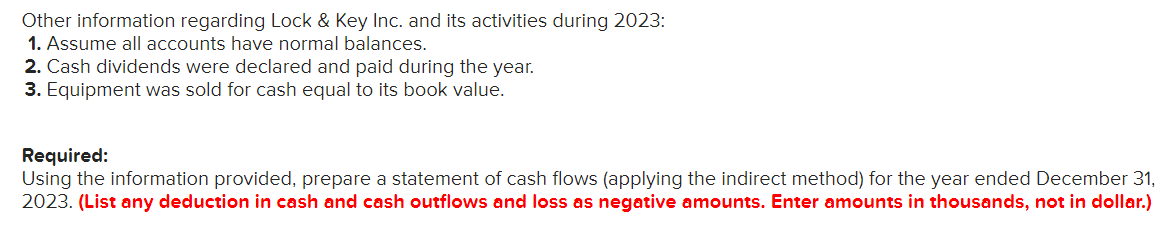 Other information regarding Lock & Key Inc. and its activities during 2023:
1. Assume all accounts have normal balances.
2. Cash dividends were declared and paid during the year.
3. Equipment was sold for cash equal to its book value.

Required:
Using the information provided, prepare a statement of cash flows (applying the indirect method) for the year ended December 31, 2023. (List any deduction in cash and cash outflows and loss as negative amounts. Enter amounts in thousands, not in dollar.)